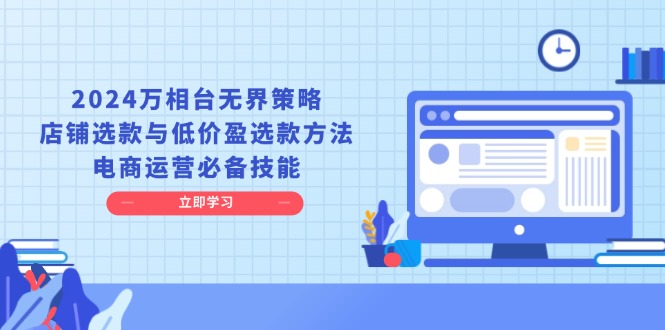 2024万相台无界策略
店铺选款与低价盈选款方法
电商运营必备技能

立即学习